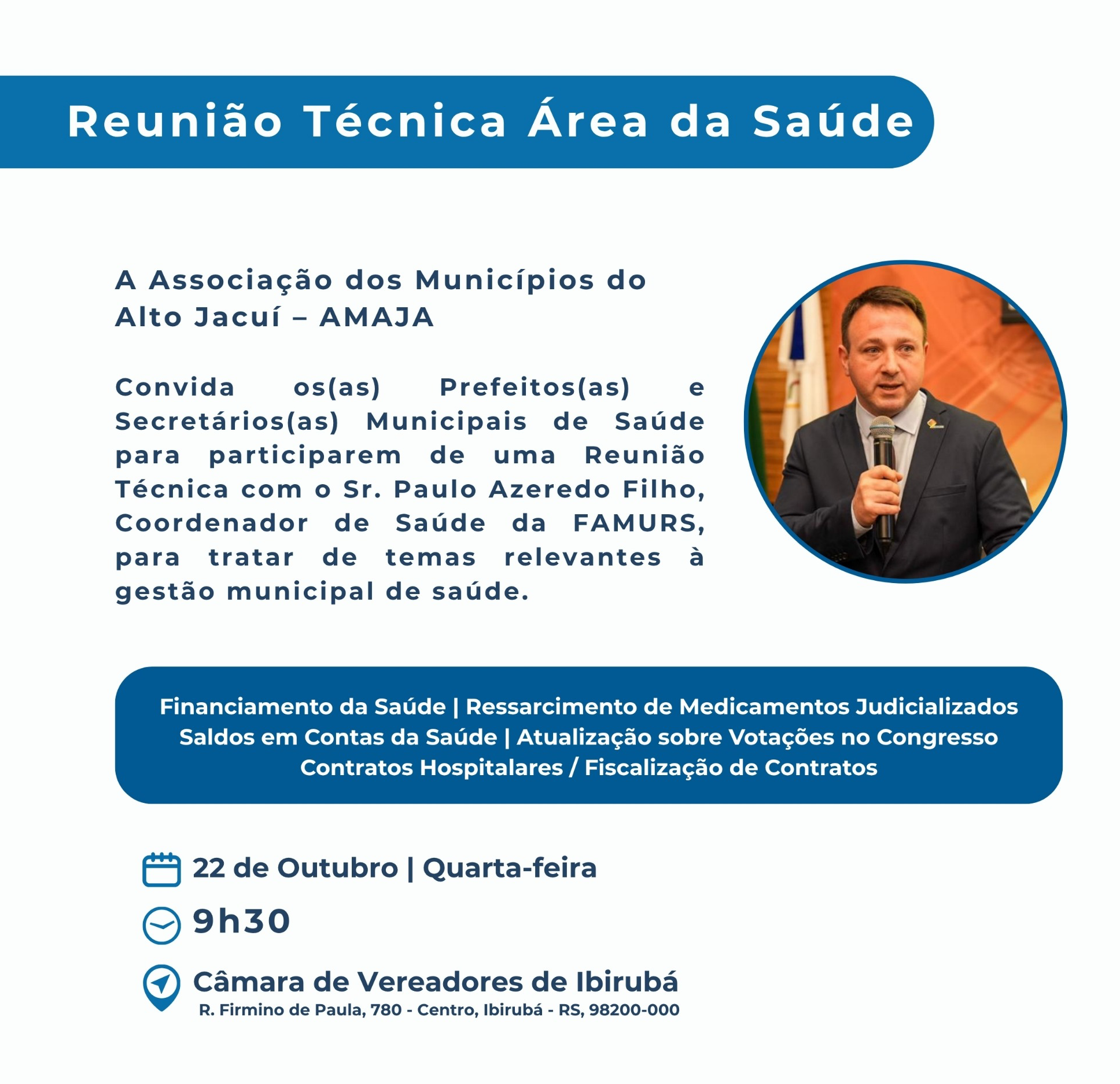 Reunião Técnica Área da Saúde

A Associação dos Municípios do Alto Jacuí – AMAJA

Convida os(as) Prefeitos(as) e Secretários(as) Municipais de Saúde para participarem de uma Reunião Técnica com o Sr. Paulo Azeredo Filho, Coordenador de Saúde da FAMURS, para tratar de temas relevantes à gestão municipal de saúde.

Financiamento da Saúde | Ressarcimento de Medicamentos Judicializados
Saldos em Contas da Saúde | Atualização sobre Votações no Congresso
Contratos Hospitalares / Fiscalização de Contratos

22 de Outubro | Quarta-feira

9h30

Câmara de Vereadores de Ibirubá
R. Firmino de Paula, 780 - Centro, Ibirubá - RS, 98200-000